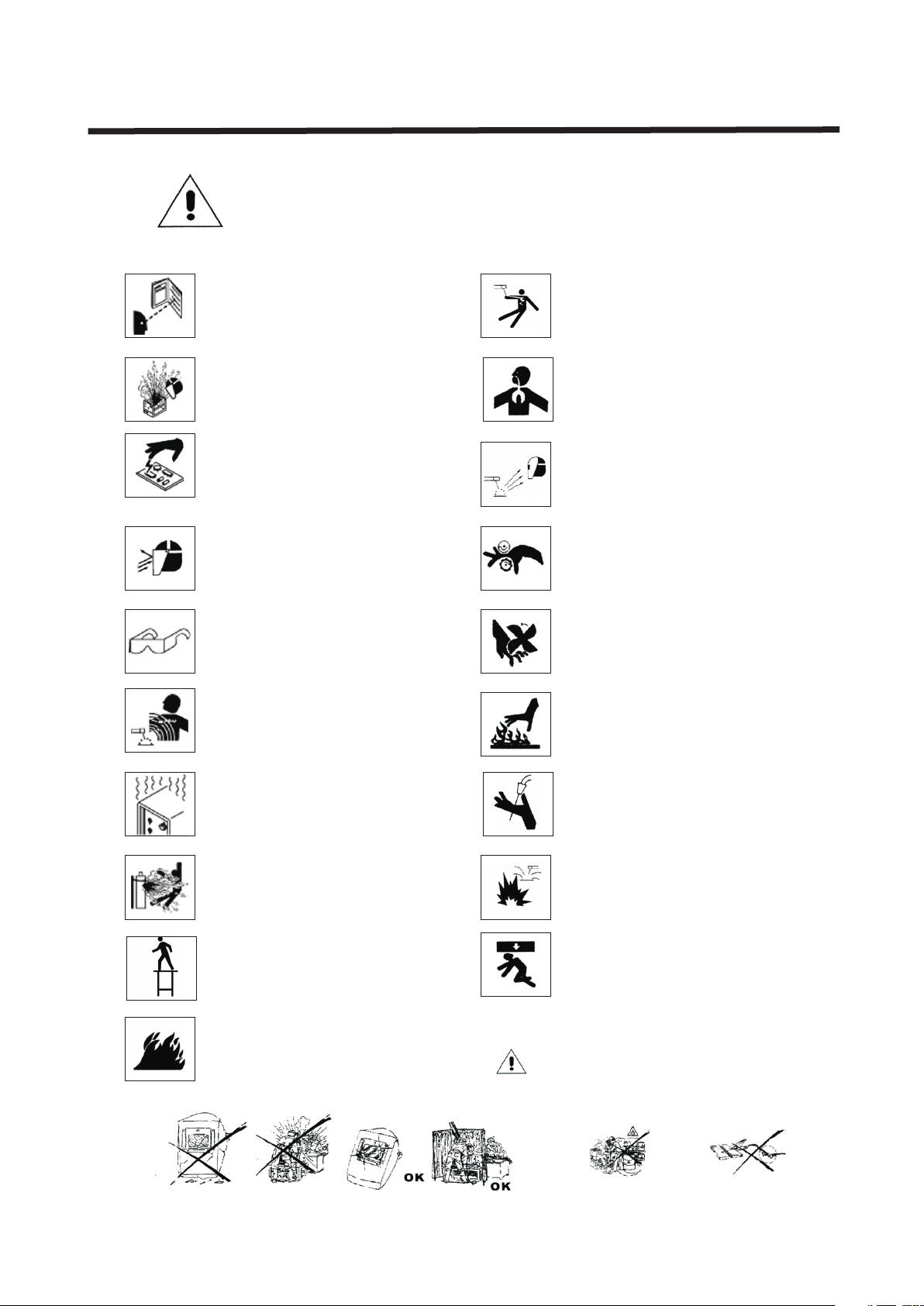 OK OK